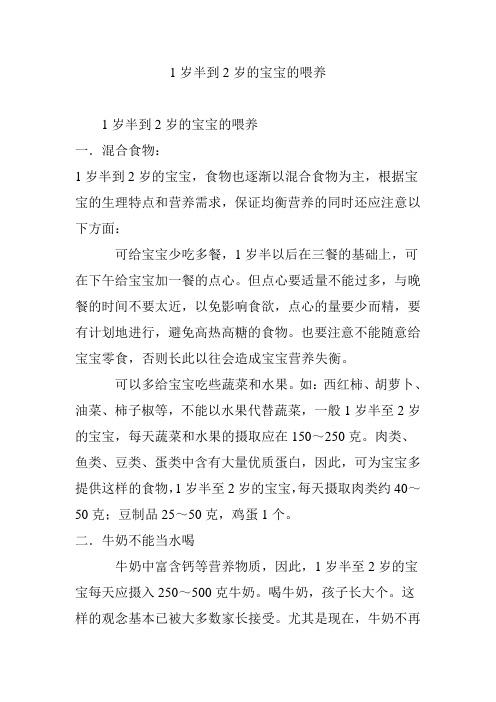 1 岁半到 2 岁的宝宝的喂养

1 岁半到 2 岁的宝宝的喂养

一．混合食物：

1 岁半到 2 岁的宝宝，食物也逐渐以混合食物为主，根据宝宝的生理特点和营养需求，保证均衡营养的同时还应注意以下方面：

可给宝宝少吃多餐，1 岁半以后在三餐的基础上，可在下午给宝宝加一餐的点心。但点心要适量不能过多，与晚餐的时间不要太近，以免影响食欲，点心的量要少而精，要有计划地进行，避免高热高糖的食物。也要注意不能随意给宝宝零食，否则长此以往会造成宝宝营养失衡。

可以多给宝宝吃些蔬菜和水果。如：西红柿、胡萝卜、油菜、柿子椒等，不能以水果代替蔬菜，一般 1 岁半至 2 岁的宝宝，每天蔬菜和水果的摄取应在 150～250 克。肉类、鱼类、豆类、蛋类中含有大量优质蛋白，因此，可为宝宝多提供这样的食物，1 岁半至 2 岁的宝宝，每天摄取肉类约 40～50 克；豆制品 25～50 克，鸡蛋 1 个。

二．牛奶不能当水喝

牛奶中富含钙等营养物质，因此，1 岁半至 2 岁的宝宝每天应摄入 250～500 克牛奶。喝牛奶，孩子长大个。这样的观念基本已被大多数家长接受。尤其是现在，牛奶不再